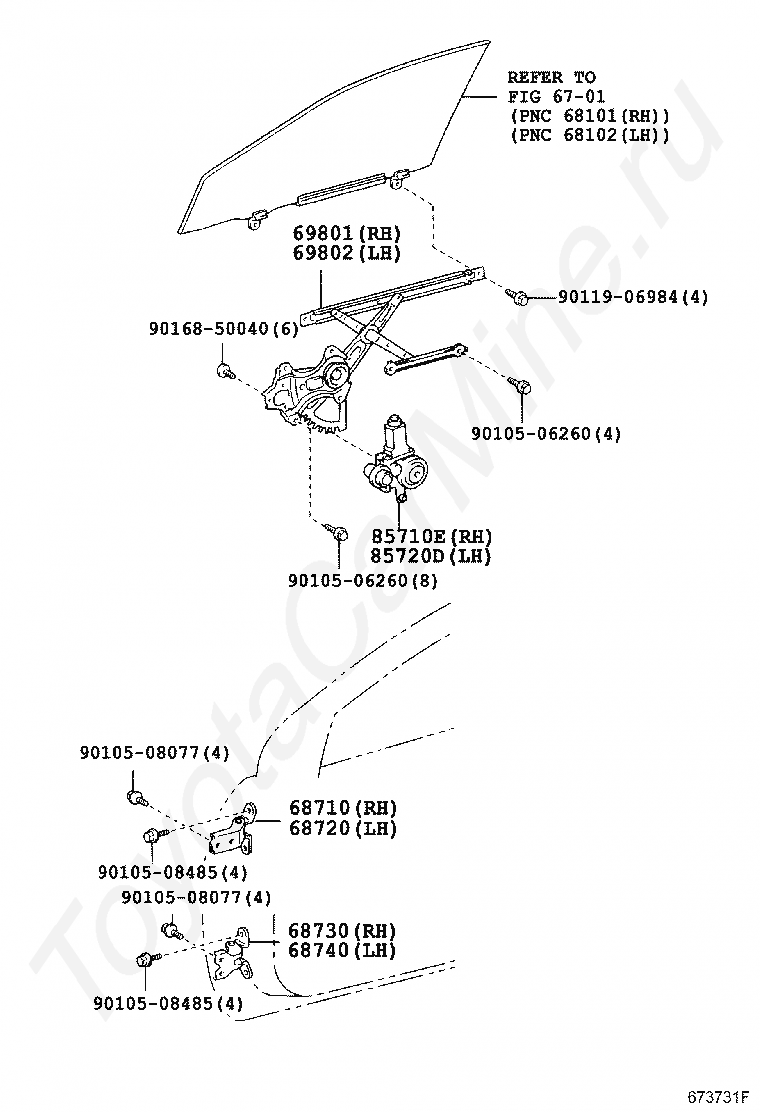 REFER TO
FIG 67-01
(PNC 68101(RH))
(PNC 68102(LH))

69801(RH)
69802(LH)

90119-06984(4)

90168-50040(6)

90105-06260(4)

85710E(RH)
85720D(LH)

90105-06260(8)

90105-08077(4)

68710(RH)
68720(LH)

90105-08485(4)

90105-08077(4)

68730(RH)
68740(LH)

90105-08485(4)

ToyotaCarMine.ru

673731F